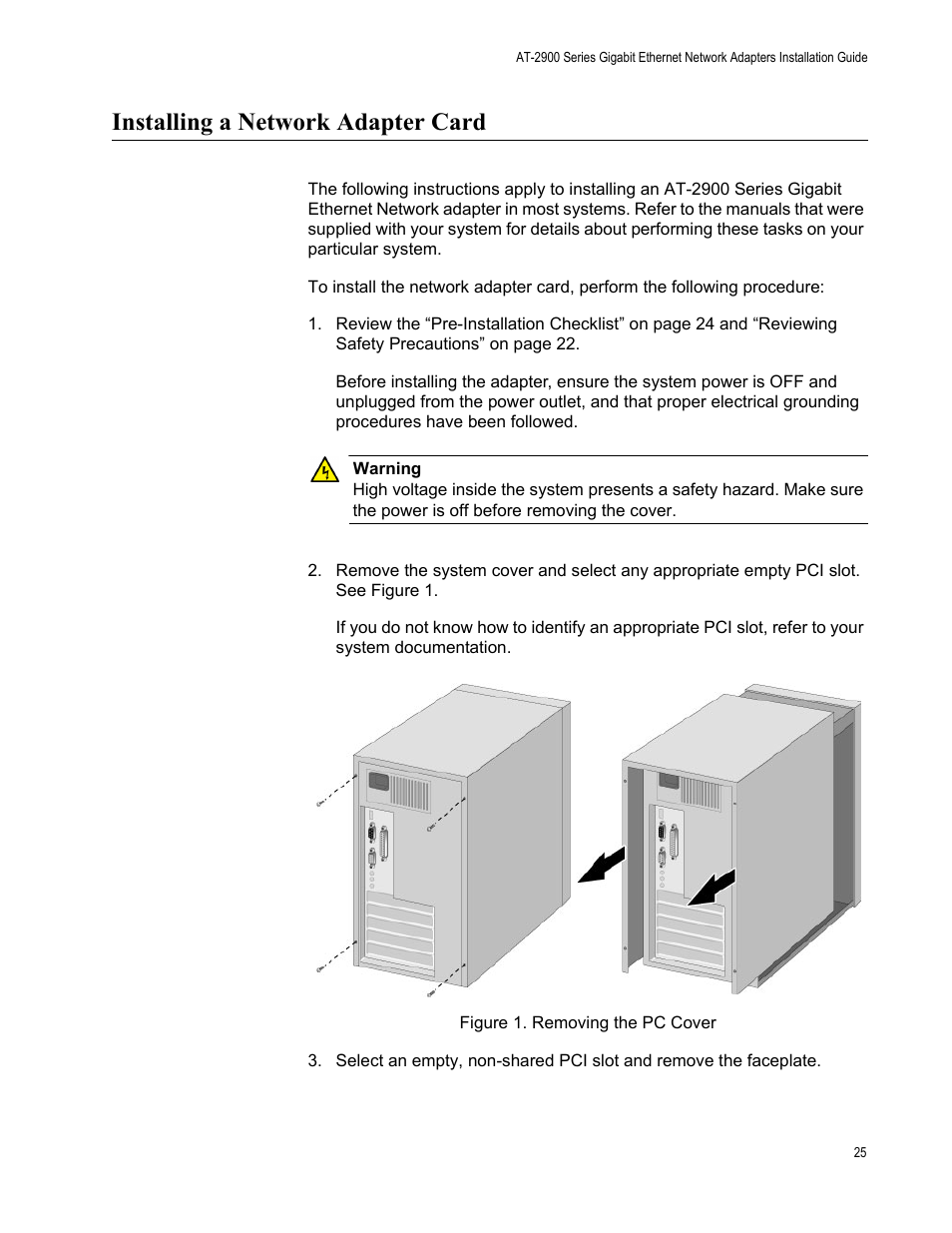 AT-2900 Series Gigabit Ethernet Network Adapters Installation Guide

Installing a Network Adapter Card

The following instructions apply to installing an AT-2900 Series Gigabit Ethernet Network adapter in most systems. Refer to the manuals that were supplied with your system for details about performing these tasks on your particular system.

To install the network adapter card, perform the following procedure:

1. Review the “Pre-Installation Checklist” on page 24 and “Reviewing Safety Precautions” on page 22.

Before installing the adapter, ensure the system power is OFF and unplugged from the power outlet, and that proper electrical grounding procedures have been followed.

Warning
High voltage inside the system presents a safety hazard. Make sure the power is off before removing the cover.

2. Remove the system cover and select any appropriate empty PCI slot. See Figure 1.

If you do not know how to identify an appropriate PCI slot, refer to your system documentation.

Figure 1. Removing the PC Cover

3. Select an empty, non-shared PCI slot and remove the faceplate.

25